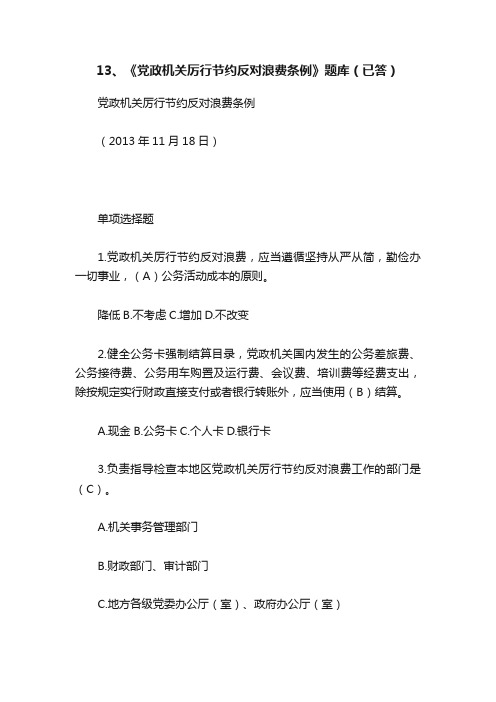 13、《党政机关厉行节约反对浪费条例》题库（已答）

党政机关厉行节约反对浪费条例

（2013 年 11 月 18 日）

单项选择题

1.党政机关厉行节约反对浪费，应当遵循坚持从严从简，勤俭办一切事业，（A）公务活动成本的原则。

降低 B.不考虑 C.增加 D.不改变

2.健全公务卡强制结算目录，党政机关国内发生的公务差旅费、公务接待费、公务用车购置及运行费、会议费、培训费等经费支出，除按规定实行财政直接支付或者银行转账外，应当使用（B）结算。

A.现金 B.公务卡 C.个人卡 D.银行卡

3.负责指导检查本地区党政机关厉行节约反对浪费工作的部门是（C）。

A.机关事务管理部门

B.财政部门、审计部门

C.地方各级党委办公厅（室）、政府办公厅（室）